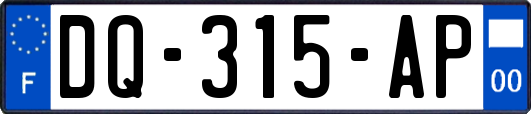 F

DQ-315-AP

00